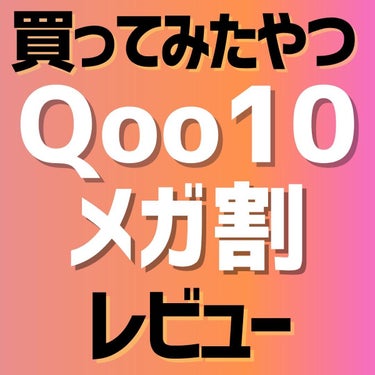 買ってみたやつ
Qoo10
メガ割
レビュー